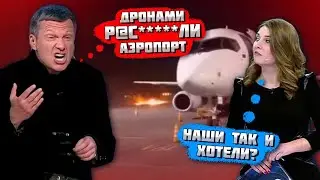 ДРОНАМИ
Р@С*****ЛИ
АЭРОПОРТ

НАШИ ТАК И
ХОТЕЛИ?